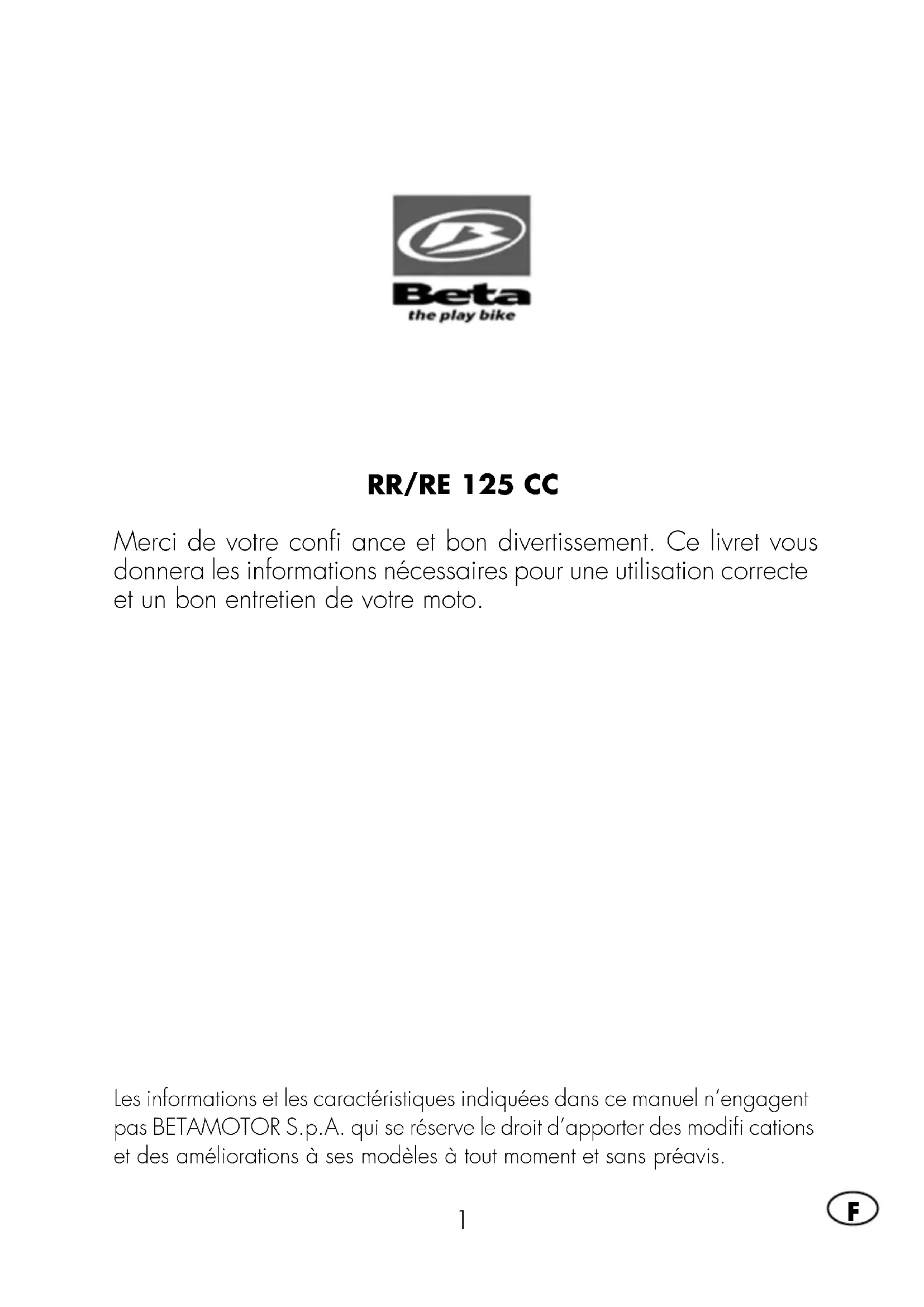 Beta
the play bike

RR/RE 125 CC

Merci de votre confi ance et bon divertissement. Ce livret vous donnera les informations nécessaires pour une utilisation correcte et un bon entretien de votre moto.

Les informations et les caractéristiques indiquées dans ce manuel n'engagent pas BETAMOTOR S.p.A. qui se réserve le droit d'apporter des modifi cations et des améliorations à ses modèles à tout moment et sans préavis.

1

F